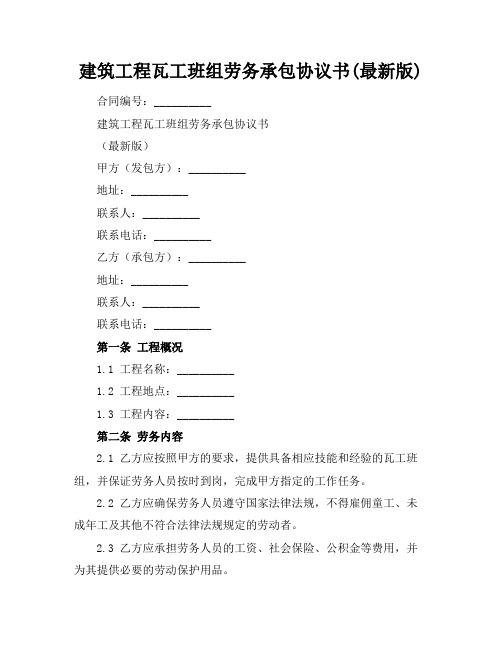 建筑工程瓦工班组劳务承包协议书(最新版)

合同编号：__________

建筑工程瓦工班组劳务承包协议书

（最新版）

甲方（发包方）：__________

地址：__________

联系人：__________

联系电话：__________

乙方（承包方）：__________

地址：__________

联系人：__________

联系电话：__________

第一条 工程概况

1.1 工程名称：__________

1.2 工程地点：__________

1.3 工程内容：__________

第二条 劳务内容

2.1 乙方应按照甲方的要求，提供具备相应技能和经验的瓦工班组，并保证劳务人员按时到岗，完成甲方指定的工作任务。

2.2 乙方应确保劳务人员遵守国家法律法规，不得雇佣童工、未成年工及其他不符合法律法规规定的劳动者。

2.3 乙方应承担劳务人员的工资、社会保险、公积金等费用，并为其提供必要的劳动保护用品。